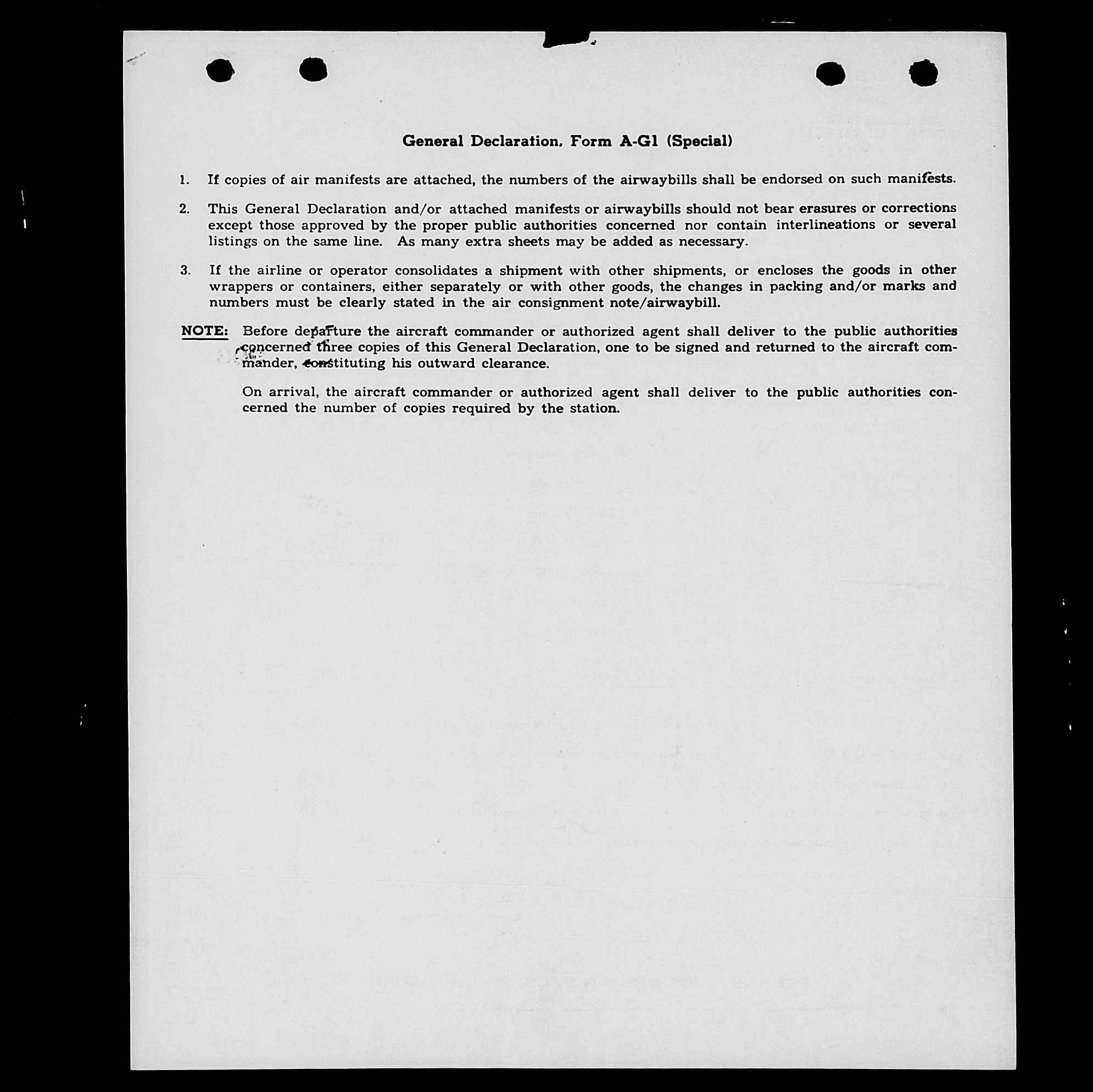 General Declaration, Form A-G1 (Special)

1. If copies of air manifests are attached, the numbers of the airwaybills shall be endorsed on such manifests.

2. This General Declaration and/or attached manifests or airwaybills should not bear erasures or corrections except those approved by the proper public authorities concerned nor contain interlineations or several listings on the same line. As many extra sheets may be added as necessary.

3. If the airline or operator consolidates a shipment with other shipments, or encloses the goods in other wrappers or containers, either separately or with other goods, the changes in packing and/or marks and numbers must be clearly stated in the air consignment note/airwaybill.

NOTE: Before departure the aircraft commander or authorized agent shall deliver to the public authorities concerned three copies of this General Declaration, one to be signed and returned to the aircraft commander, constituting his outward clearance.

On arrival, the aircraft commander or authorized agent shall deliver to the public authorities concerned the number of copies required by the station.